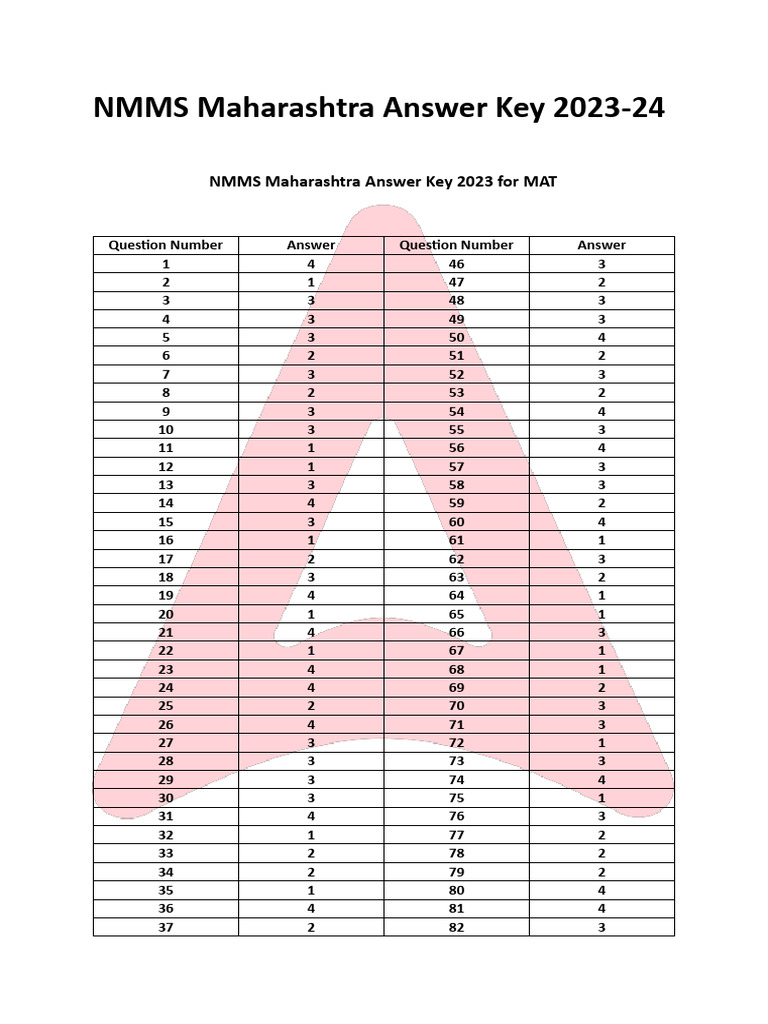 NMMS Maharashtra Answer Key 2023-24

NMMS Maharashtra Answer Key 2023 for MAT

| Question Number | Answer | Question Number | Answer |
|---|---|---|---|
| 1 | 4 | 46 | 3 |
| 2 | 1 | 47 | 2 |
| 3 | 3 | 48 | 3 |
| 4 | 3 | 49 | 3 |
| 5 | 3 | 50 | 4 |
| 6 | 2 | 51 | 2 |
| 7 | 3 | 52 | 3 |
| 8 | 2 | 53 | 2 |
| 9 | 3 | 54 | 4 |
| 10 | 3 | 55 | 3 |
| 11 | 1 | 56 | 4 |
| 12 | 1 | 57 | 3 |
| 13 | 3 | 58 | 3 |
| 14 | 4 | 59 | 2 |
| 15 | 3 | 60 | 4 |
| 16 | 1 | 61 | 1 |
| 17 | 2 | 62 | 3 |
| 18 | 3 | 63 | 2 |
| 19 | 4 | 64 | 1 |
| 20 | 1 | 65 | 1 |
| 21 | 4 | 66 | 3 |
| 22 | 1 | 67 | 1 |
| 23 | 4 | 68 | 1 |
| 24 | 4 | 69 | 2 |
| 25 | 2 | 70 | 3 |
| 26 | 4 | 71 | 3 |
| 27 | 3 | 72 | 1 |
| 28 | 3 | 73 | 3 |
| 29 | 3 | 74 | 4 |
| 30 | 3 | 75 | 1 |
| 31 | 4 | 76 | 3 |
| 32 | 1 | 77 | 2 |
| 33 | 2 | 78 | 2 |
| 34 | 2 | 79 | 2 |
| 35 | 1 | 80 | 4 |
| 36 | 4 | 81 | 4 |
| 37 | 2 | 82 | 3 |